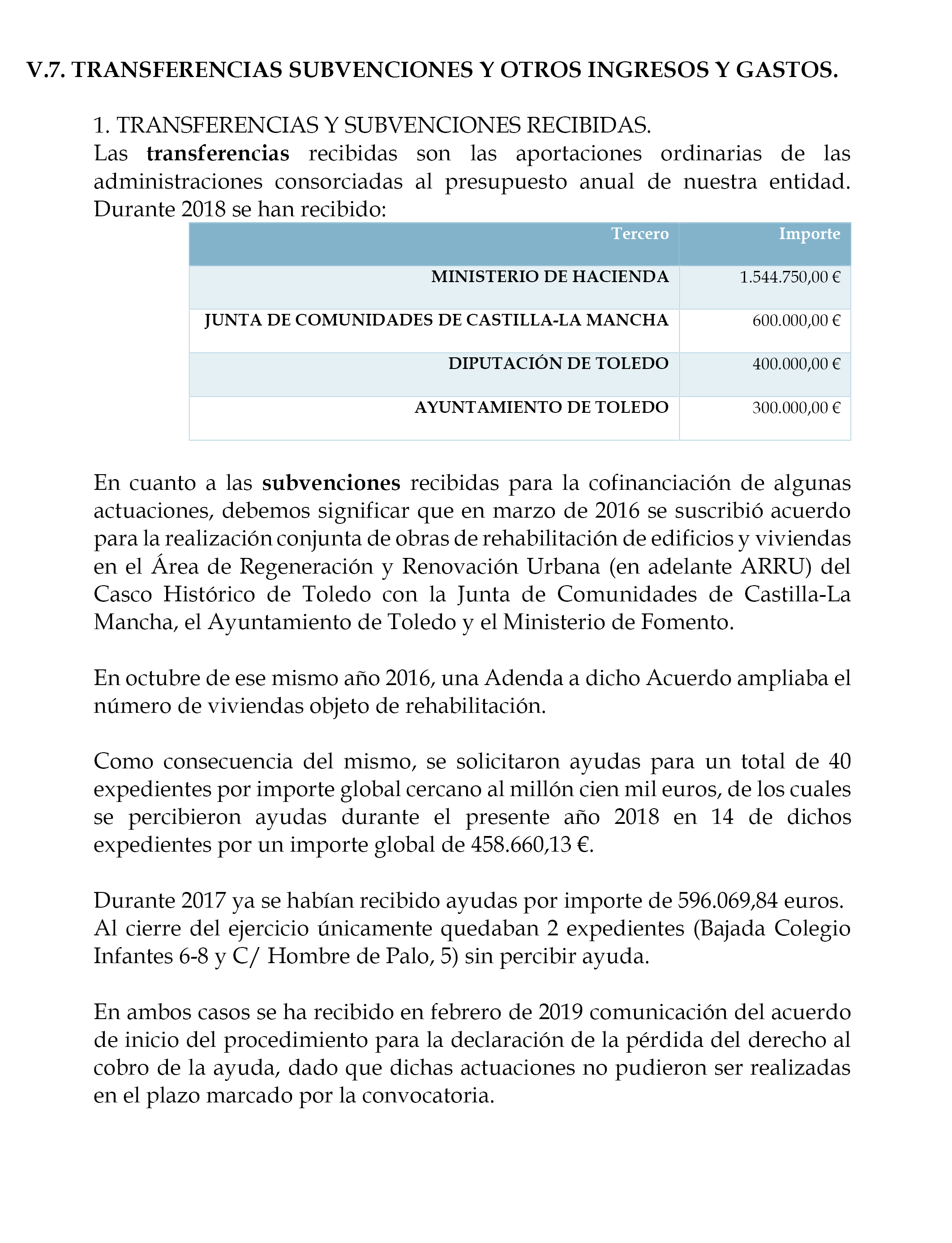 V.7. TRANSFERENCIAS SUBVENCIONES Y OTROS INGRESOS Y GASTOS.

1. TRANSFERENCIAS Y SUBVENCIONES RECIBIDAS.
Las transferencias recibidas son las aportaciones ordinarias de las administraciones consorciadas al presupuesto anual de nuestra entidad. Durante 2018 se han recibido:

| Tercero | Importe |
|---|---|
| MINISTERIO DE HACIENDA | 1.544.750,00 € |
| JUNTA DE COMUNIDADES DE CASTILLA-LA MANCHA | 600.000,00 € |
| DIPUTACIÓN DE TOLEDO | 400.000,00 € |
| AYUNTAMIENTO DE TOLEDO | 300.000,00 € |

En cuanto a las subvenciones recibidas para la cofinanciación de algunas actuaciones, debemos significar que en marzo de 2016 se suscribió acuerdo para la realización conjunta de obras de rehabilitación de edificios y viviendas en el Área de Regeneración y Renovación Urbana (en adelante ARRU) del Casco Histórico de Toledo con la Junta de Comunidades de Castilla-La Mancha, el Ayuntamiento de Toledo y el Ministerio de Fomento.

En octubre de ese mismo año 2016, una Adenda a dicho Acuerdo ampliaba el número de viviendas objeto de rehabilitación.

Como consecuencia del mismo, se solicitaron ayudas para un total de 40 expedientes por importe global cercano al millón cien mil euros, de los cuales se percibieron ayudas durante el presente año 2018 en 14 de dichos expedientes por un importe global de 458.660,13 €.

Durante 2017 ya se habían recibido ayudas por importe de 596.069,84 euros. Al cierre del ejercicio únicamente quedaban 2 expedientes (Bajada Colegio Infantes 6-8 y C/ Hombre de Palo, 5) sin percibir ayuda.

En ambos casos se ha recibido en febrero de 2019 comunicación del acuerdo de inicio del procedimiento para la declaración de la pérdida del derecho al cobro de la ayuda, dado que dichas actuaciones no pudieron ser realizadas en el plazo marcado por la convocatoria.